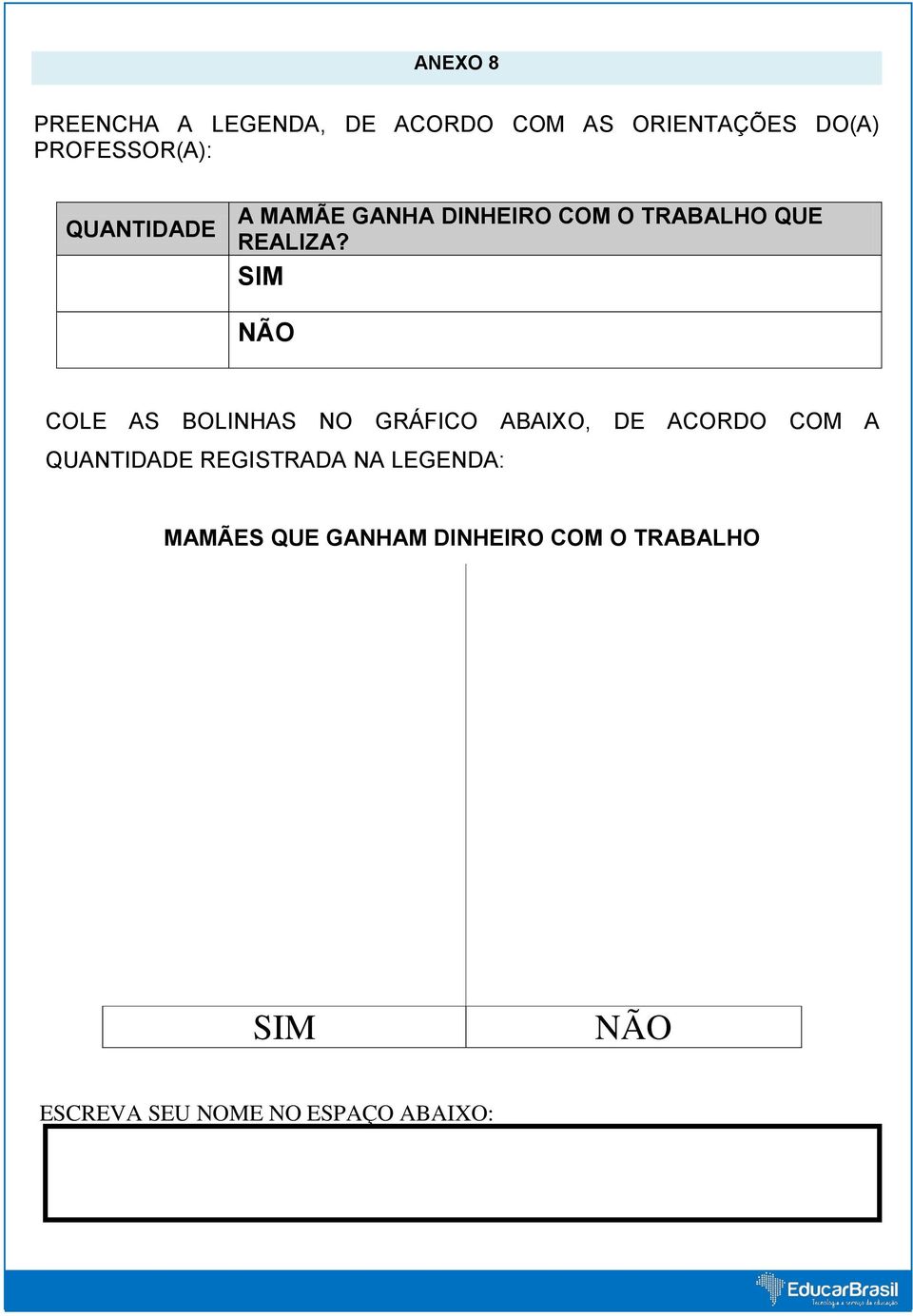 ANEXO 8

PREENCHA A LEGENDA, DE ACORDO COM AS ORIENTAÇÕES DO(A) PROFESSOR(A):

| QUANTIDADE | A MAMÃE GANHA DINHEIRO COM O TRABALHO QUE REALIZA? |
|---|---|
| | SIM |
| | NÃO |

COLE AS BOLINHAS NO GRÁFICO ABAIXO, DE ACORDO COM A QUANTIDADE REGISTRADA NA LEGENDA:

MAMÃES QUE GANHAM DINHEIRO COM O TRABALHO

| SIM | NÃO |
|---|---|

ESCREVA SEU NOME NO ESPAÇO ABAIXO:

EducarBrasil
Tecnologia a serviço da educação